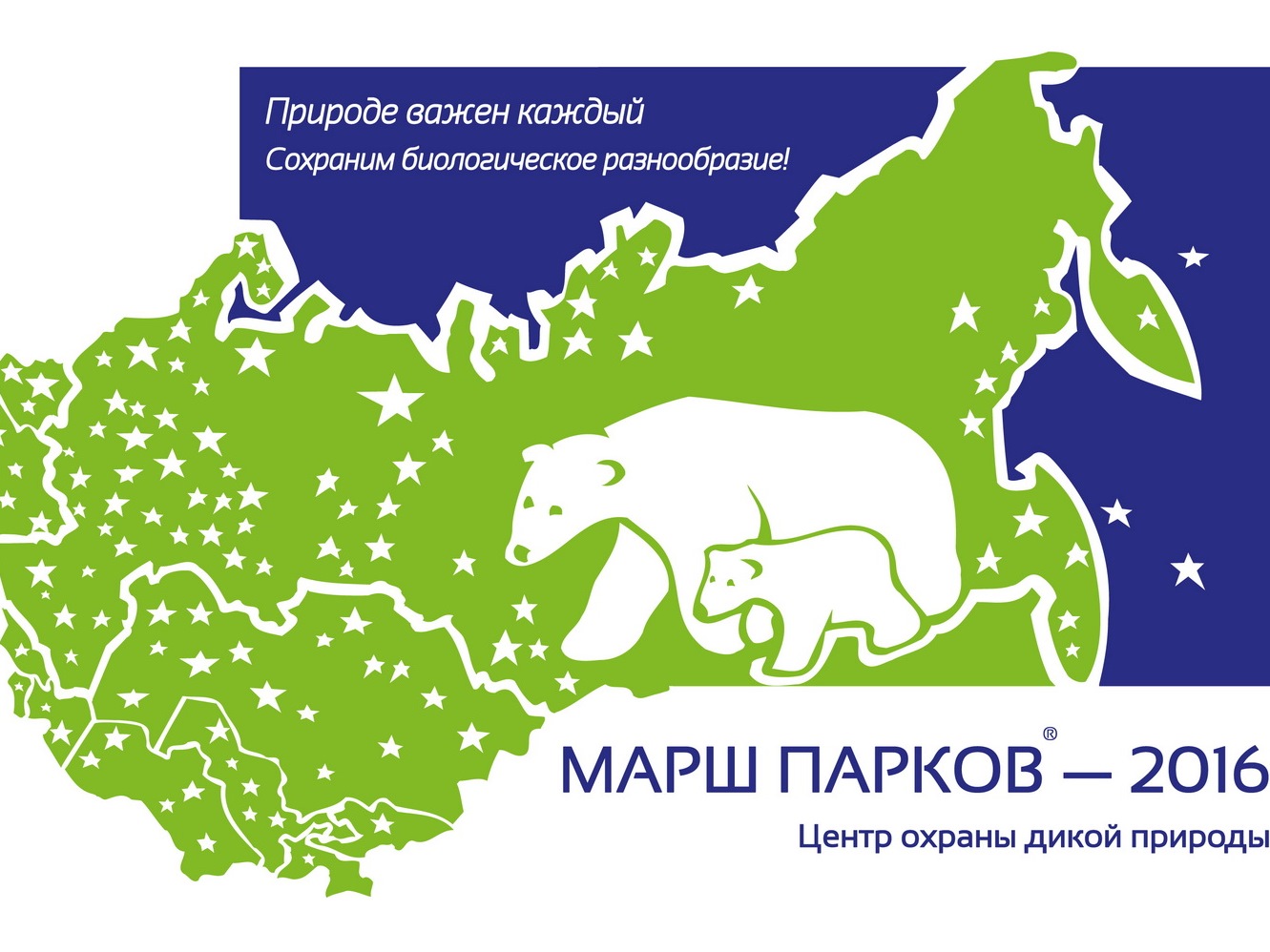 Природе важен каждый
Сохраним биологическое разнообразие!

МАРШ ПАРКОВ® — 2016
Центр охраны дикой природы